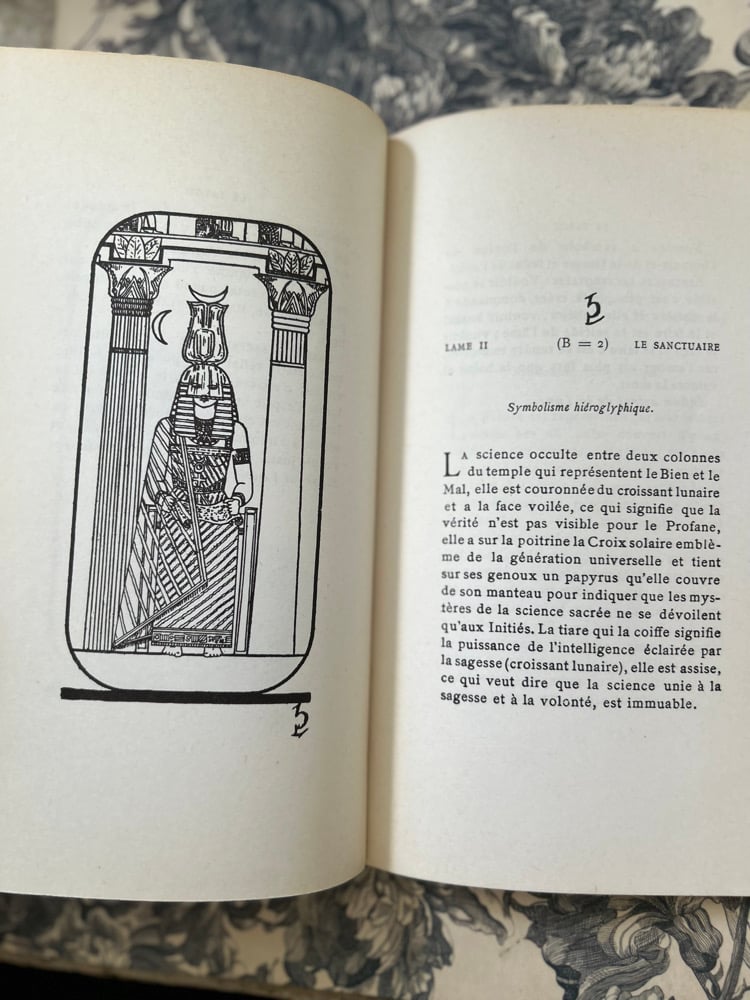 LAME II (B = 2) LE SANCTUAIRE

Symbolisme hiéroglyphique.

La science occulte entre deux colonnes du temple qui représentent le Bien et le Mal, elle est couronnée du croissant lunaire et a la face voilée, ce qui signifie que la vérité n'est pas visible pour le Profane, elle a sur la poitrine la Croix solaire emblème de la génération universelle et tient sur ses genoux un papyrus qu'elle couvre de son manteau pour indiquer que les mystères de la science sacrée ne se dévoilent qu'aux Initiés. La tiare qui la coiffe signifie la puissance de l'intelligence éclairée par la sagesse (croissant lunaire), elle est assise, ce qui veut dire que la science unie à la sagesse et à la volonté, est immuable.